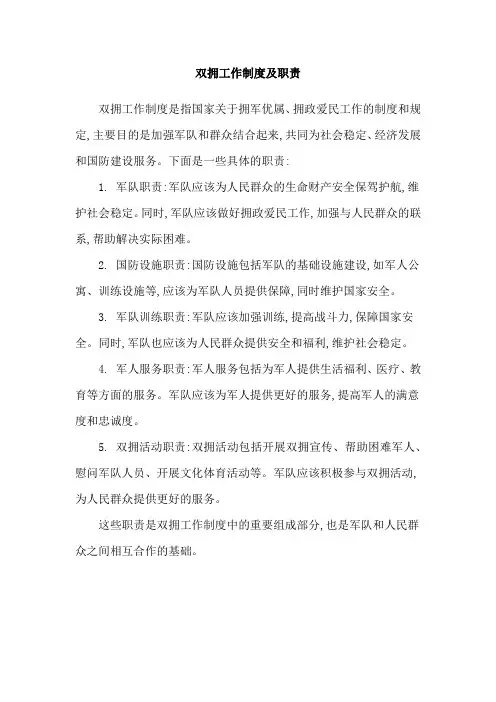 双拥工作制度及职责

双拥工作制度是指国家关于拥军优属、拥政爱民工作的制度和规定,主要目的是加强军队和群众结合起来,共同为社会稳定、经济发展和国防建设服务。下面是一些具体的职责:

1. 军队职责:军队应该为人民群众的生命财产安全保驾护航,维护社会稳定。同时,军队应该做好拥政爱民工作,加强与人民群众的联系,帮助解决实际困难。

2. 国防设施职责:国防设施包括军队的基础设施建设,如军人公寓、训练设施等,应该为军队人员提供保障,同时维护国家安全。

3. 军队训练职责:军队应该加强训练,提高战斗力,保障国家安全。同时,军队也应该为人民群众提供安全和福利,维护社会稳定。

4. 军人服务职责:军人服务包括为军人提供生活福利、医疗、教育等方面的服务。军队应该为军人提供更好的服务,提高军人的满意度和忠诚度。

5. 双拥活动职责:双拥活动包括开展双拥宣传、帮助困难军人、慰问军队人员、开展文化体育活动等。军队应该积极参与双拥活动,为人民群众提供更好的服务。

这些职责是双拥工作制度中的重要组成部分,也是军队和人民群众之间相互合作的基础。